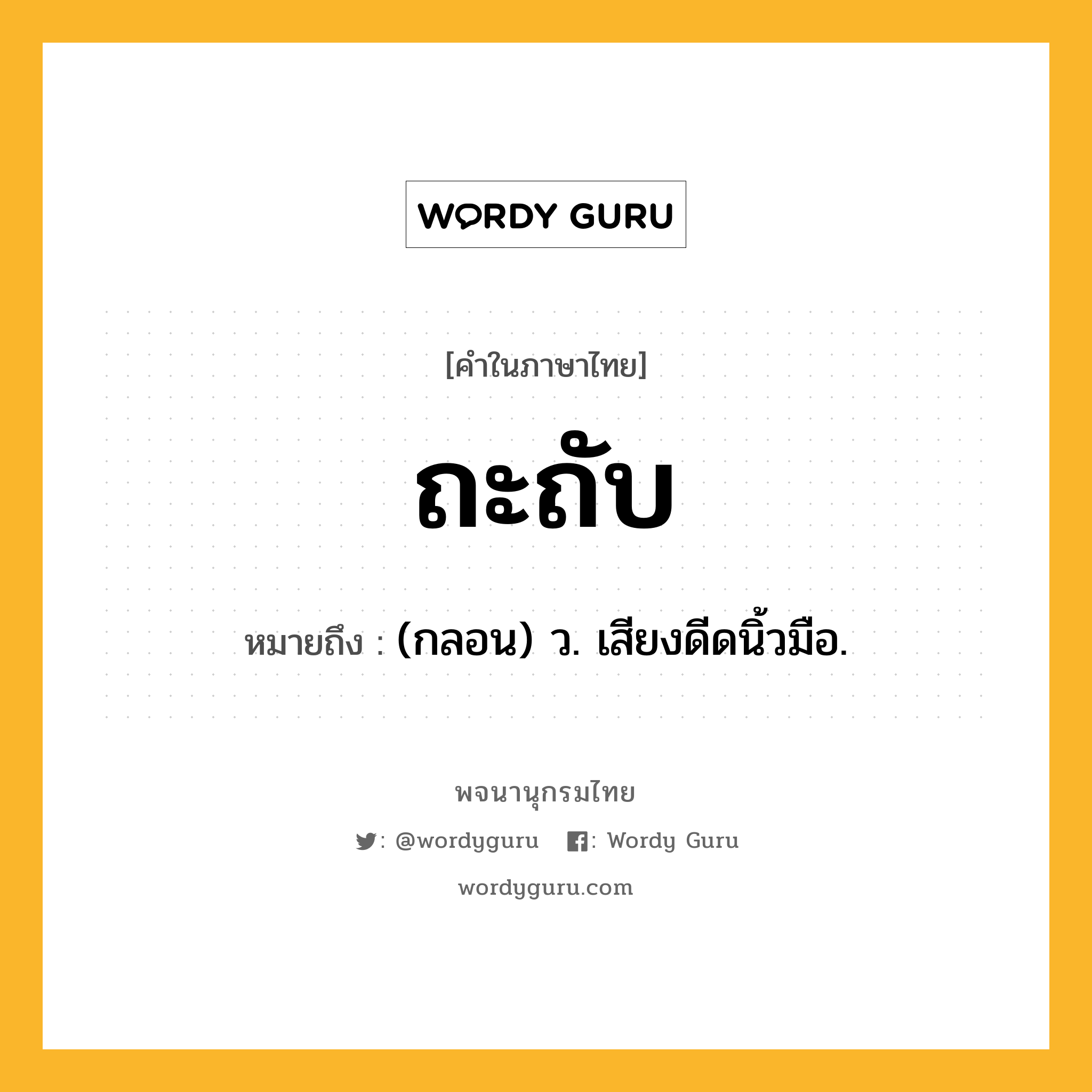 WORDY GURU

[คำในภาษาไทย]

ถะถับ

หมายถึง : (กลอน) ว. เสียงดีดนิ้วมือ.

พจนานุกรมไทย

: @wordyguru : Wordy Guru

wordyguru.com